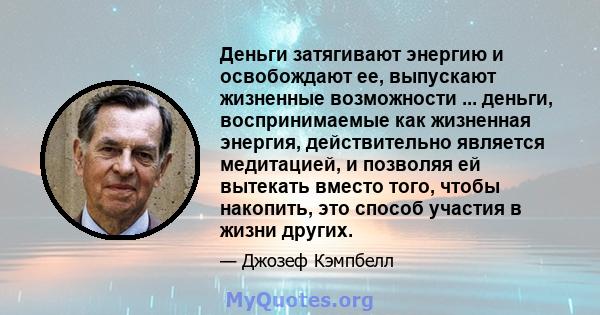 Деньги затягивают энергию и освобождают ее, выпускают жизненные возможности ... деньги, воспринимаемые как жизненная энергия, действительно является медитацией, и позволяя ей вытекать вместо того, чтобы накопить, это способ участия в жизни других.

— Джозеф Кэмпбелл

MyQuotes.org